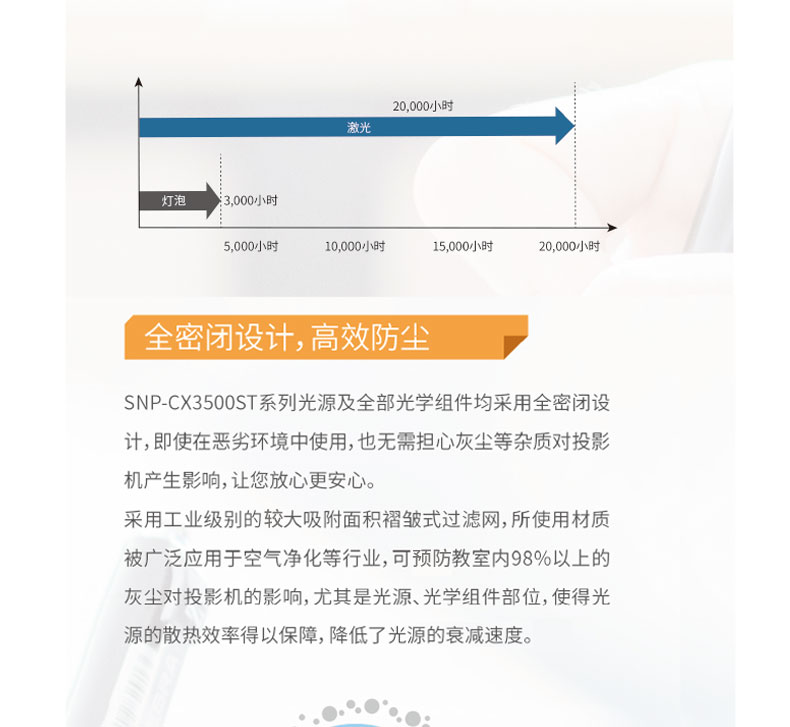 20,000小时

激光

灯泡

3,000小时

5,000小时 10,000小时 15,000小时 20,000小时

全密闭设计，高效防尘

SNP-CX3500ST系列光源及全部光学组件均采用全密闭设计，即使在恶劣环境中使用，也无需担心灰尘等杂质对投影机产生影响，让您放心更安心。

采用工业级别的较大吸附面积褶皱式过滤网，所使用材质被广泛应用于空气净化等行业，可预防教室内98%以上的灰尘对投影机的影响，尤其是光源、光学组件部位，使得光源的散热效率得以保障，降低了光源的衰减速度。